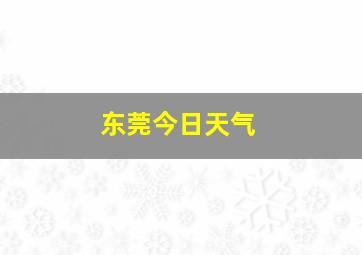 东莞今日天气